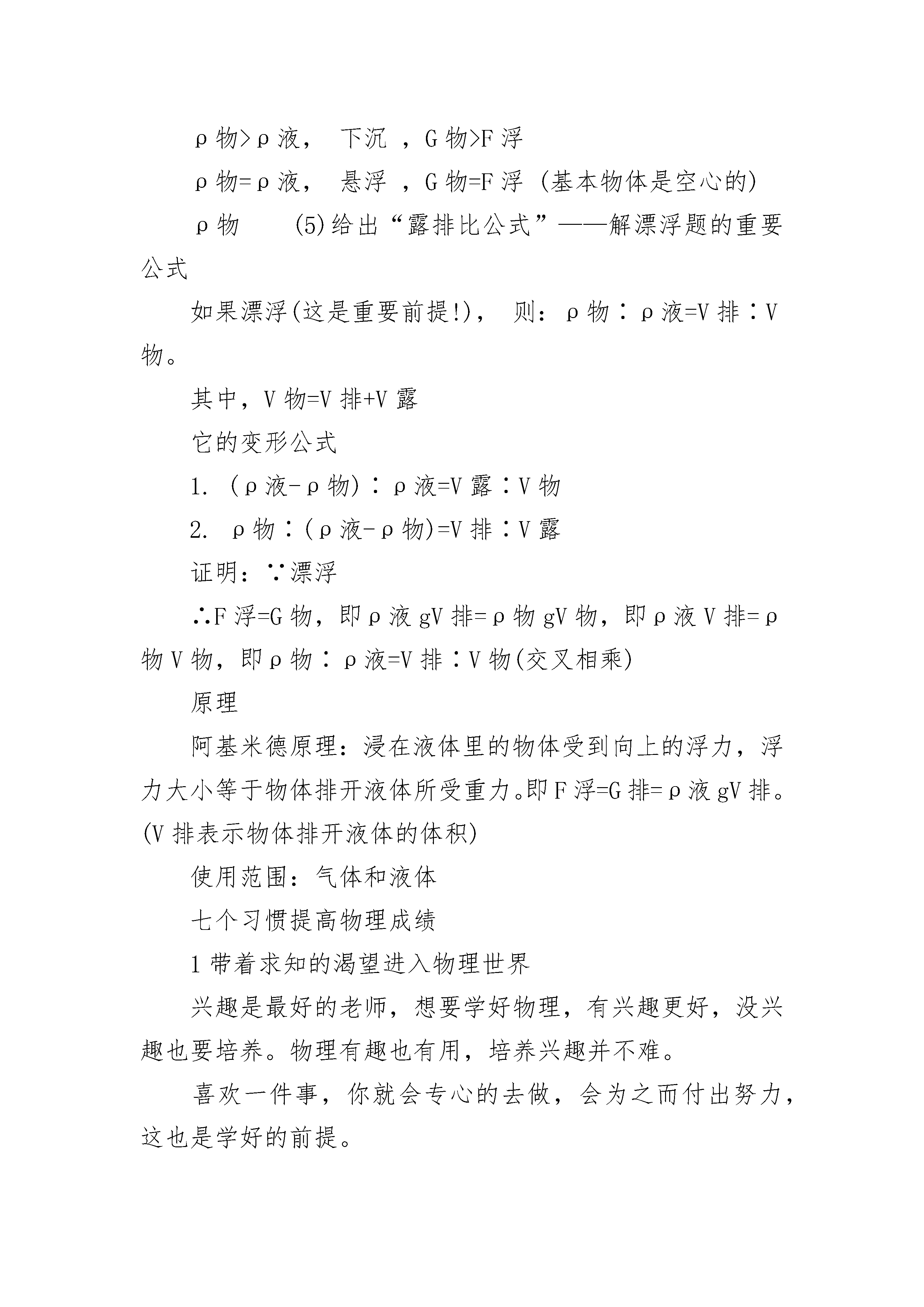 ρ物>ρ液， 下沉 ，G物>F浮

ρ物=ρ液， 悬浮 ，G物=F浮 (基本物体是空心的)

ρ物 (5)给出“露排比公式”——解漂浮题的重要公式

如果漂浮(这是重要前提!)， 则：ρ物∶ρ液=V排∶V物。

其中，V物=V排+V露

它的变形公式

1. (ρ液-ρ物)∶ρ液=V露∶V物

2. ρ物∶(ρ液-ρ物)=V排∶V露

证明：∵漂浮

∴F浮=G物，即ρ液gV排=ρ物gV物，即ρ液V排=ρ物V物，即ρ物∶ρ液=V排∶V物(交叉相乘)

原理

阿基米德原理：浸在液体里的物体受到向上的浮力，浮力大小等于物体排开液体所受重力。即F浮=G排=ρ液gV排。(V排表示物体排开液体的体积)

使用范围：气体和液体

七个习惯提高物理成绩

1带着求知的渴望进入物理世界

兴趣是最好的老师，想要学好物理，有兴趣更好，没兴趣也要培养。物理有趣也有用，培养兴趣并不难。

喜欢一件事，你就会专心的去做，会为之而付出努力，这也是学好的前提。